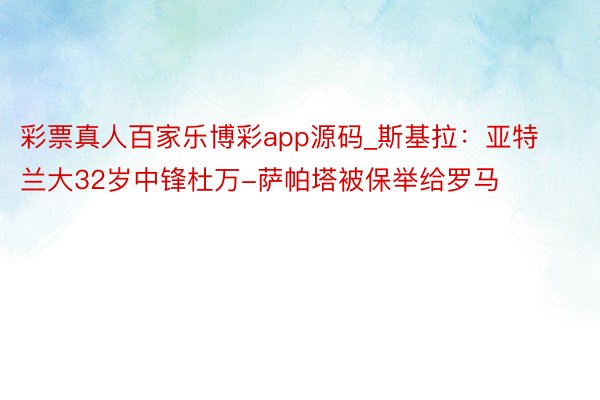 彩票真人百家乐博彩app源码_斯基拉：亚特兰大32岁中锋杜万-萨帕塔被保举给罗马